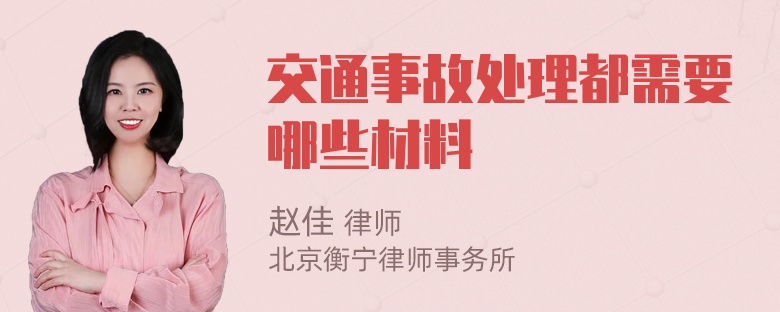 交通事故处理都需要哪些材料

赵佳 律师
北京衡宁律师事务所